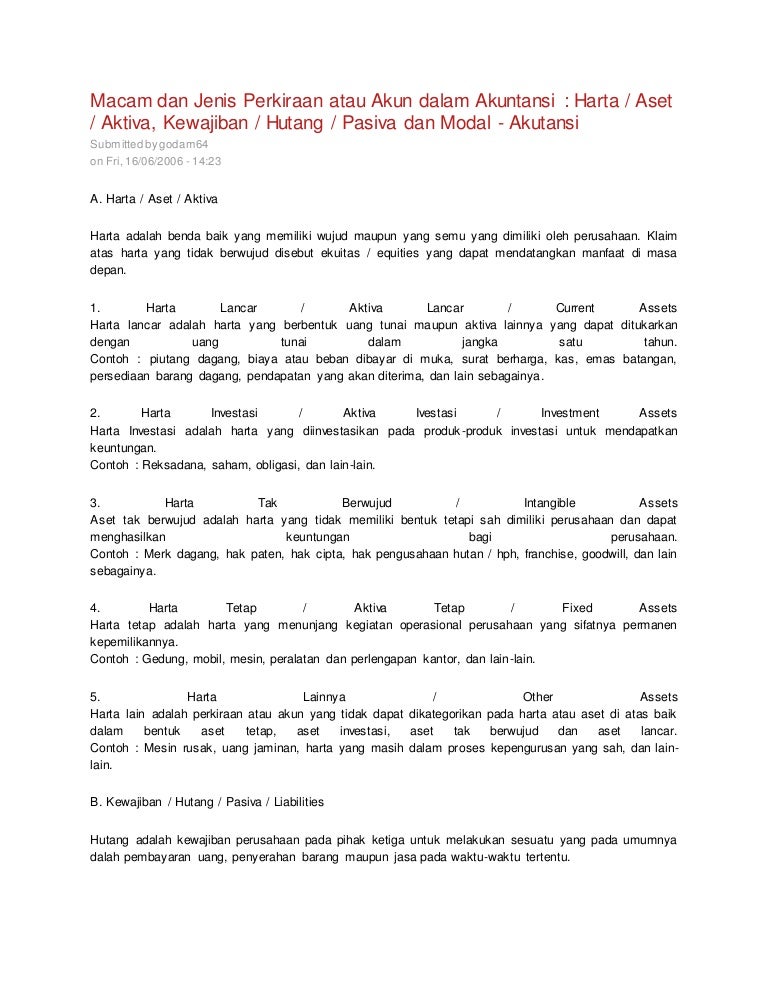 Macam dan Jenis Perkiraan atau Akun dalam Akuntansi : Harta / Aset / Aktiva, Kewajiban / Hutang / Pasiva dan Modal - Akutansi

Submitted by godam64
on Fri, 16/06/2006 - 14:23

A. Harta / Aset / Aktiva

Harta adalah benda baik yang memiliki wujud maupun yang semu yang dimiliki oleh perusahaan. Klaim atas harta yang tidak berwujud disebut ekuitas / equities yang dapat mendatangkan manfaat di masa depan.

1. Harta Lancar / Aktiva Lancar / Current Assets
Harta lancar adalah harta yang berbentuk uang tunai maupun aktiva lainnya yang dapat ditukarkan dengan uang tunai dalam jangka satu tahun.
Contoh : piutang dagang, biaya atau beban dibayar di muka, surat berharga, kas, emas batangan, persediaan barang dagang, pendapatan yang akan diterima, dan lain sebagainya.

2. Harta Investasi / Aktiva Ivestasi / Investment Assets
Harta Investasi adalah harta yang diinvestasikan pada produk-produk investasi untuk mendapatkan keuntungan.
Contoh : Reksadana, saham, obligasi, dan lain-lain.

3. Harta Tak Berwujud / Intangible Assets
Aset tak berwujud adalah harta yang tidak memiliki bentuk tetapi sah dimiliki perusahaan dan dapat menghasilkan keuntungan bagi perusahaan.
Contoh : Merk dagang, hak paten, hak cipta, hak pengusahaan hutan / hph, franchise, goodwill, dan lain sebagainya.

4. Harta Tetap / Aktiva Tetap / Fixed Assets
Harta tetap adalah harta yang menunjang kegiatan operasional perusahaan yang sifatnya permanen kepemilikannya.
Contoh : Gedung, mobil, mesin, peralatan dan perlengapan kantor, dan lain-lain.

5. Harta Lainnya / Other Assets
Harta lain adalah perkiraan atau akun yang tidak dapat dikategorikan pada harta atau aset di atas baik dalam bentuk aset tetap, aset investasi, aset tak berwujud dan aset lancar.
Contoh : Mesin rusak, uang jaminan, harta yang masih dalam proses kepengurusan yang sah, dan lain-lain.

B. Kewajiban / Hutang / Pasiva / Liabilities

Hutang adalah kewajiban perusahaan pada pihak ketiga untuk melakukan sesuatu yang pada umumnya dalah pembayaran uang, penyerahan barang maupun jasa pada waktu-waktu tertentu.